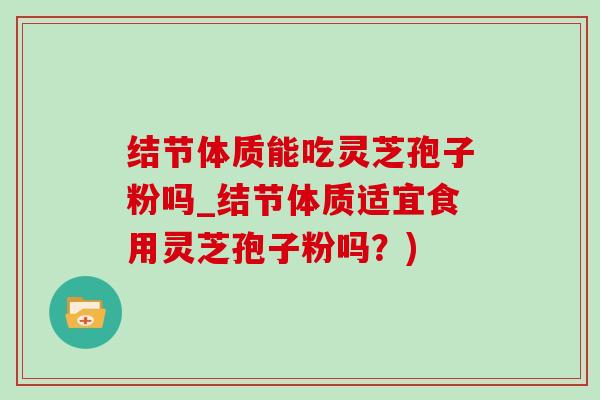 结节体质能吃灵芝孢子粉吗_结节体质适宜食用灵芝孢子粉吗？)